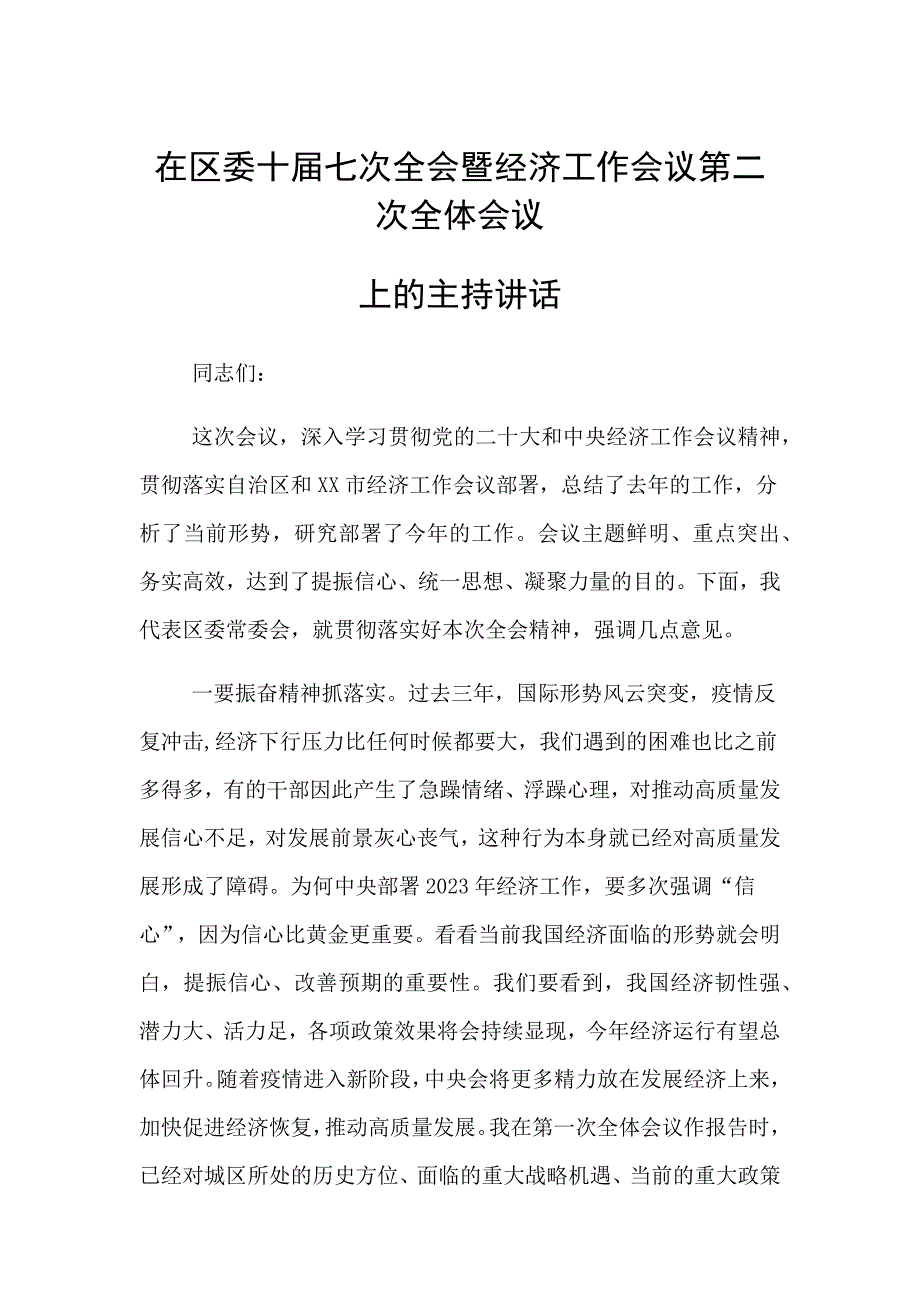 在区委十届七次全会暨经济工作会议第二次全体会议

上的主持讲话

同志们：

这次会议，深入学习贯彻党的二十大和中央经济工作会议精神，贯彻落实自治区和XX市经济工作会议部署，总结了去年的工作，分析了当前形势，研究部署了今年的工作。会议主题鲜明、重点突出、务实高效，达到了提振信心、统一思想、凝聚力量的目的。下面，我代表区委常委会，就贯彻落实好本次全会精神，强调几点意见。

一要振奋精神抓落实。过去三年，国际形势风云突变，疫情反复冲击,经济下行压力比任何时候都要大，我们遇到的困难也比之前多得多，有的干部因此产生了急躁情绪、浮躁心理，对推动高质量发展信心不足，对发展前景灰心丧气，这种行为本身就已经对高质量发展形成了障碍。为何中央部署2023年经济工作，要多次强调“信心”，因为信心比黄金更重要。看看当前我国经济面临的形势就会明白，提振信心、改善预期的重要性。我们要看到，我国经济韧性强、潜力大、活力足，各项政策效果将会持续显现，今年经济运行有望总体回升。随着疫情进入新阶段，中央会将更多精力放在发展经济上来，加快促进经济恢复，推动高质量发展。我在第一次全体会议作报告时，已经对城区所处的历史方位、面临的重大战略机遇、当前的重大政策